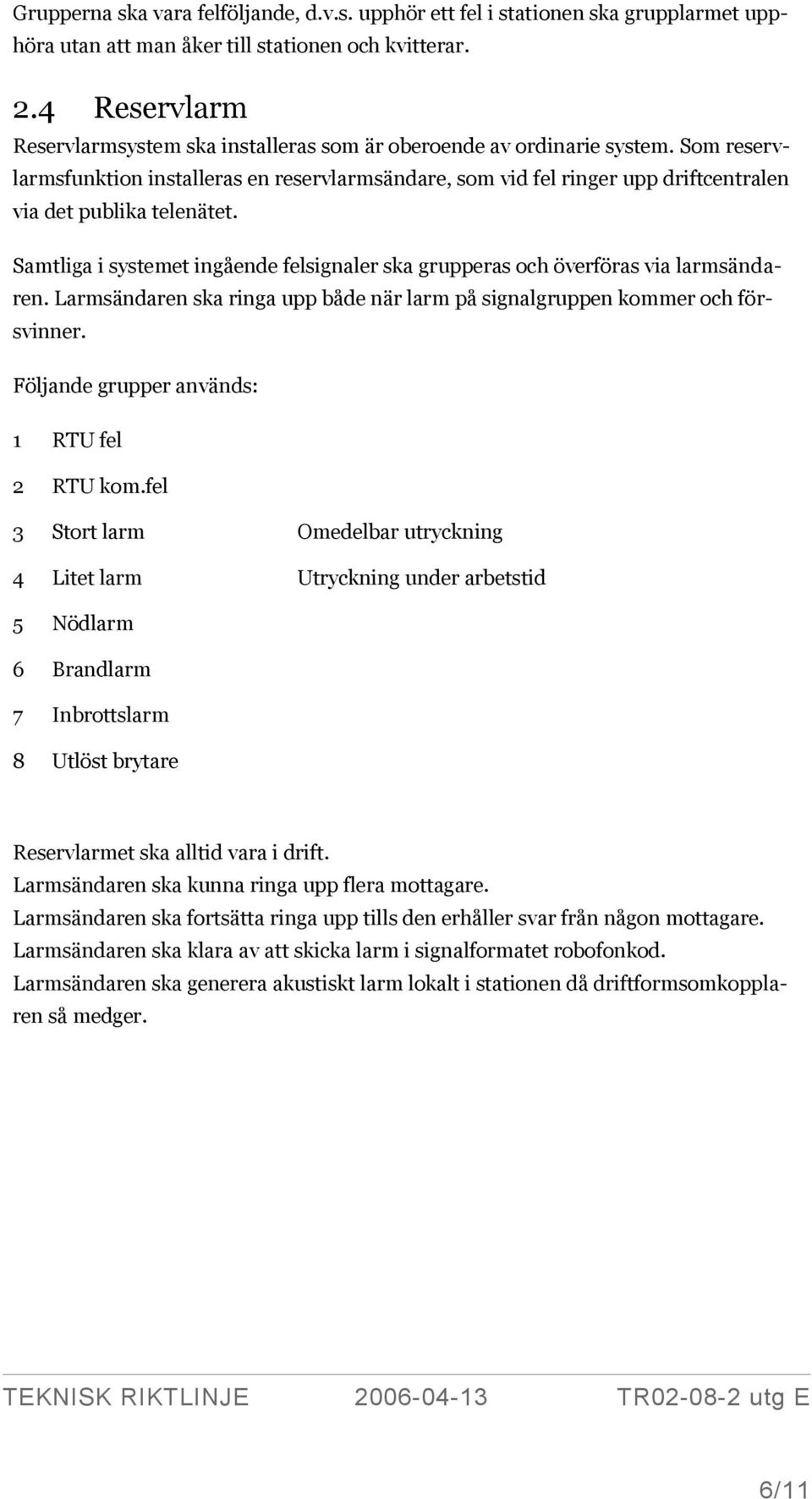 Grupperna ska vara felföljande, d.v.s. upphör ett fel i stationen ska grupplarmet upphöra utan att man åker till stationen och kvitterar.

2.4 Reservlarm
Reservlarmsystem ska installeras som är oberoende av ordinarie system. Som reservlarmsfunktion installeras en reservlarmsändare, som vid fel ringer upp driftcentralen via det publika telenätet.

Samtliga i systemet ingående felsignaler ska grupperas och överföras via larmsändaren. Larmsändaren ska ringa upp både när larm på signalgruppen kommer och försvinner.

Följande grupper används:

1 RTU fel

2 RTU kom.fel

3 Stort larm Omedelbar utryckning

4 Litet larm Utryckning under arbetstid

5 Nödlarm

6 Brandlarm

7 Inbrottslarm

8 Utlöst brytare

Reservlarmet ska alltid vara i drift.
Larmsändaren ska kunna ringa upp flera mottagare.
Larmsändaren ska fortsätta ringa upp tills den erhåller svar från någon mottagare.
Larmsändaren ska klara av att skicka larm i signalformatet robofonkod.
Larmsändaren ska generera akustiskt larm lokalt i stationen då driftformsomkopplaren så medger.

TEKNISK RIKTLINJE 2006-04-13 TR02-08-2 utg E

6/11